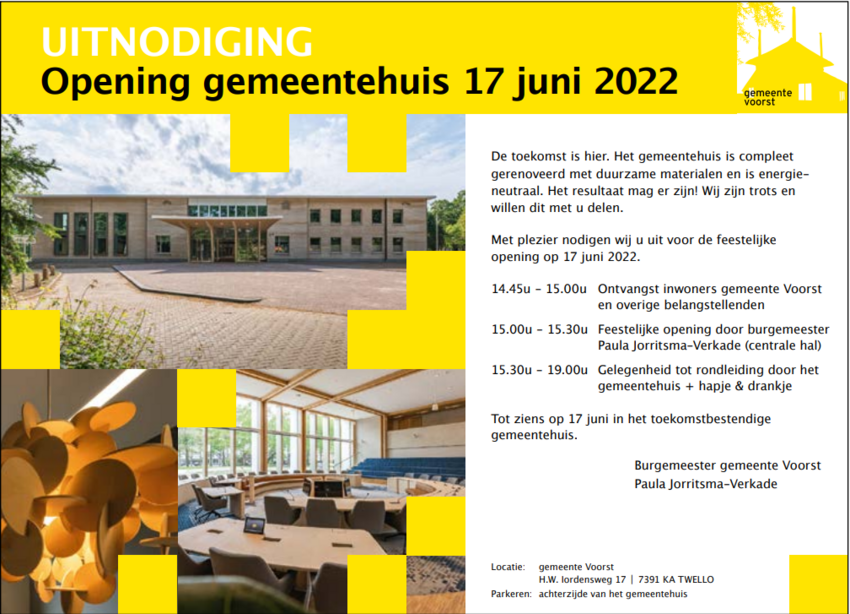 UITNODIGING
Opening gemeentehuis 17 juni 2022

gemeente voorst

De toekomst is hier. Het gemeentehuis is compleet gerenoveerd met duurzame materialen en is energieneutraal. Het resultaat mag er zijn! Wij zijn trots en willen dit met u delen.

Met plezier nodigen wij u uit voor de feestelijke opening op 17 juni 2022.

14.45u - 15.00u Ontvangst inwoners gemeente Voorst en overige belangstellenden

15.00u - 15.30u Feestelijke opening door burgemeester Paula Jorritsma-Verkade (centrale hal)

15.30u - 19.00u Gelegenheid tot rondleiding door het gemeentehuis + hapje & drankje

Tot ziens op 17 juni in het toekomstbestendige gemeentehuis.

Burgemeester gemeente Voorst
Paula Jorritsma-Verkade

Locatie: gemeente Voorst
H.W. Iordensweg 17 | 7391 KA TWELLO
Parkeren: achterzijde van het gemeentehuis